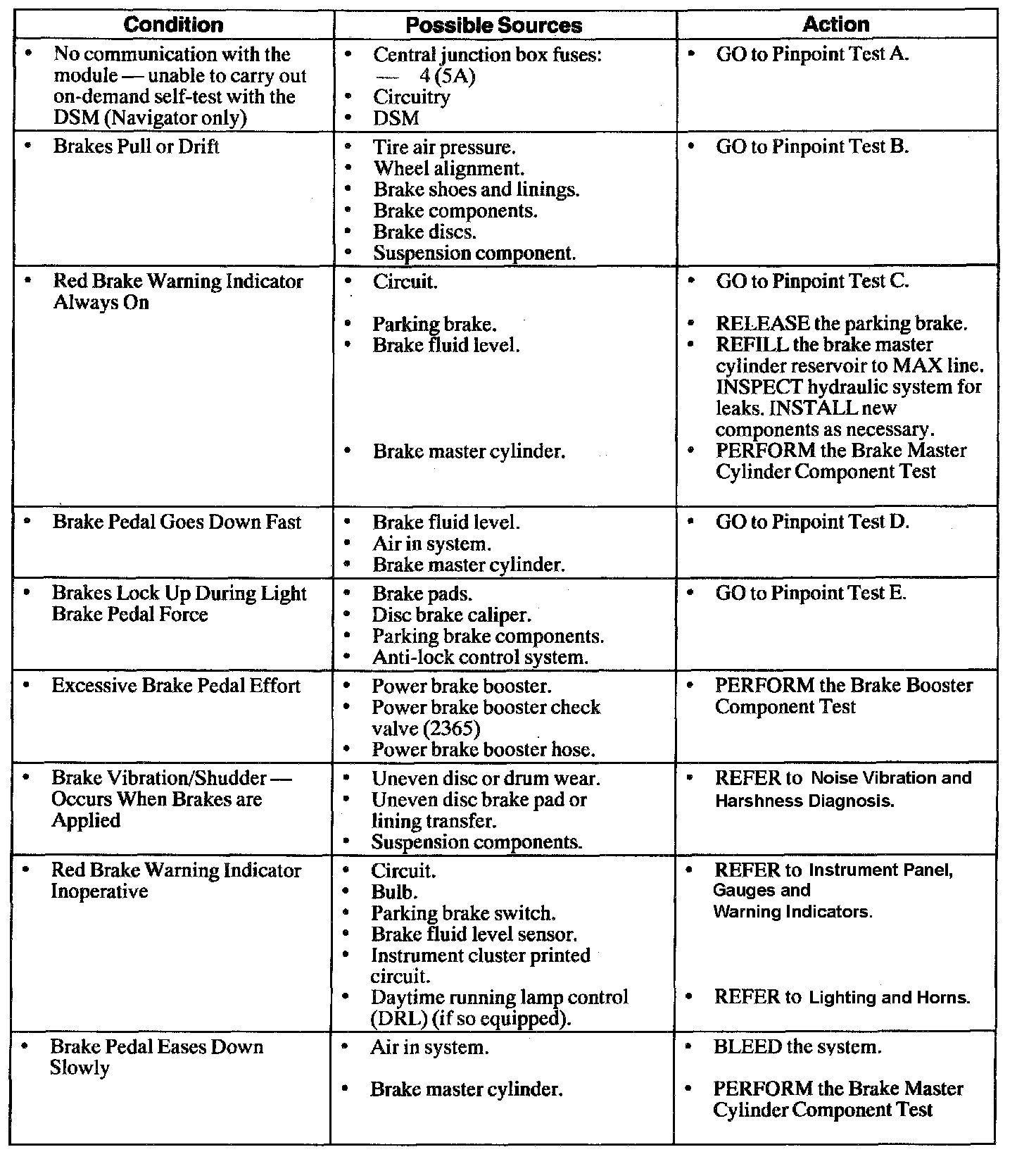 | Condition | Possible Sources | Action |
|---|---|---|
| • No communication with the module — unable to carry out on-demand self-test with the DSM (Navigator only) | • Central junction box fuses: — 4 (5A) • Circuitry • DSM | • GO to Pinpoint Test A. |
| • Brakes Pull or Drift | • Tire air pressure. • Wheel alignment. • Brake shoes and linings. • Brake components. • Brake discs. • Suspension component. | • GO to Pinpoint Test B. |
| • Red Brake Warning Indicator Always On | • Circuit. • Parking brake. • Brake fluid level. • Brake master cylinder. | • GO to Pinpoint Test C. • RELEASE the parking brake. • REFILL the brake master cylinder reservoir to MAX line. INSPECT hydraulic system for leaks. INSTALL new components as necessary. • PERFORM the Brake Master Cylinder Component Test |
| • Brake Pedal Goes Down Fast | • Brake fluid level. • Air in system. • Brake master cylinder. | • GO to Pinpoint Test D. |
| • Brakes Lock Up During Light Brake Pedal Force | • Brake pads. • Disc brake caliper. • Parking brake components. • Anti-lock control system. | • GO to Pinpoint Test E. |
| • Excessive Brake Pedal Effort | • Power brake booster. • Power brake booster check valve (2365) • Power brake booster hose. | • PERFORM the Brake Booster Component Test |
| • Brake Vibration/Shudder — Occurs When Brakes are Applied | • Uneven disc or drum wear. • Uneven disc brake pad or lining transfer. • Suspension components. | • REFER to Noise Vibration and Harshness Diagnosis. |
| • Red Brake Warning Indicator Inoperative | • Circuit. • Bulb. • Parking brake switch. • Brake fluid level sensor. • Instrument cluster printed circuit. • Daytime running lamp control (DRL) (if so equipped). | • REFER to Instrument Panel, Gauges and Warning Indicators. • REFER to Lighting and Horns. |
| • Brake Pedal Eases Down Slowly | • Air in system. • Brake master cylinder. | • BLEED the system. • PERFORM the Brake Master Cylinder Component Test |